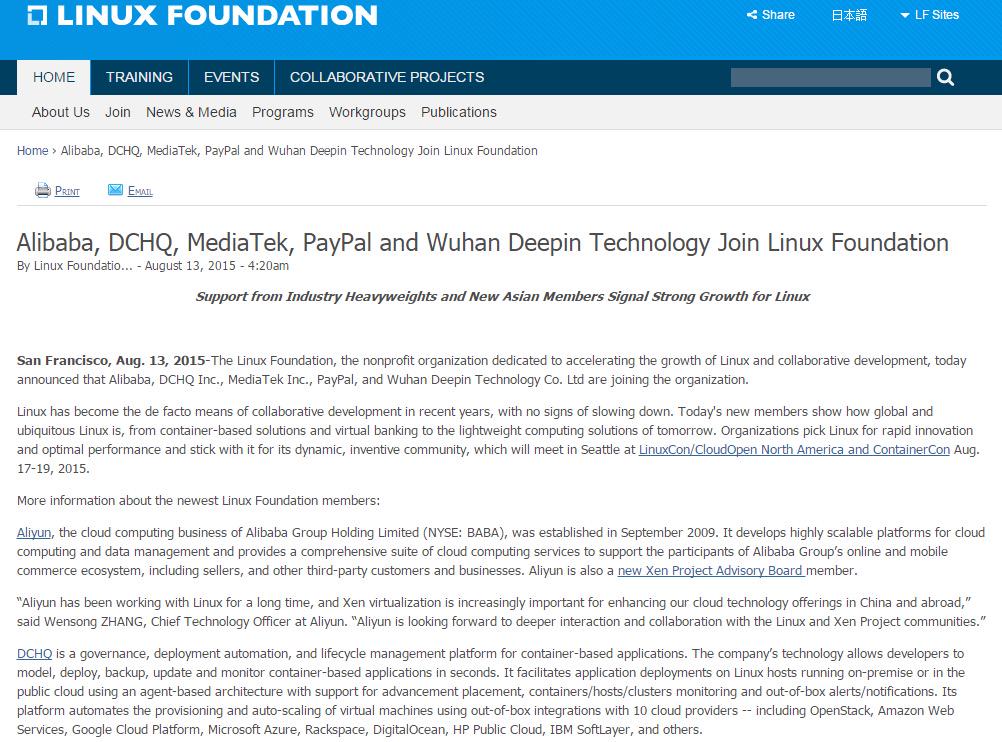 LINUX FOUNDATION

Share 日本語 LF Sites

HOME TRAINING EVENTS COLLABORATIVE PROJECTS

About Us Join News & Media Programs Workgroups Publications

Home › Alibaba, DCHQ, MediaTek, PayPal and Wuhan Deepin Technology Join Linux Foundation

Print Email

Alibaba, DCHQ, MediaTek, PayPal and Wuhan Deepin Technology Join Linux Foundation

By Linux Foundatio... - August 13, 2015 - 4:20am

Support from Industry Heavyweights and New Asian Members Signal Strong Growth for Linux

San Francisco, Aug. 13, 2015-The Linux Foundation, the nonprofit organization dedicated to accelerating the growth of Linux and collaborative development, today announced that Alibaba, DCHQ Inc., MediaTek Inc., PayPal, and Wuhan Deepin Technology Co. Ltd are joining the organization.

Linux has become the de facto means of collaborative development in recent years, with no signs of slowing down. Today's new members show how global and ubiquitous Linux is, from container-based solutions and virtual banking to the lightweight computing solutions of tomorrow. Organizations pick Linux for rapid innovation and optimal performance and stick with it for its dynamic, inventive community, which will meet in Seattle at LinuxCon/CloudOpen North America and ContainerCon Aug. 17-19, 2015.

More information about the newest Linux Foundation members:

Aliyun, the cloud computing business of Alibaba Group Holding Limited (NYSE: BABA), was established in September 2009. It develops highly scalable platforms for cloud computing and data management and provides a comprehensive suite of cloud computing services to support the participants of Alibaba Group's online and mobile commerce ecosystem, including sellers, and other third-party customers and businesses. Aliyun is also a new Xen Project Advisory Board member.

"Aliyun has been working with Linux for a long time, and Xen virtualization is increasingly important for enhancing our cloud technology offerings in China and abroad," said Wensong ZHANG, Chief Technology Officer at Aliyun. "Aliyun is looking forward to deeper interaction and collaboration with the Linux and Xen Project communities."

DCHQ is a governance, deployment automation, and lifecycle management platform for container-based applications. The company's technology allows developers to model, deploy, backup, update and monitor container-based applications in seconds. It facilitates application deployments on Linux hosts running on-premise or in the public cloud using an agent-based architecture with support for advancement placement, containers/hosts/clusters monitoring and out-of-box alerts/notifications. Its platform automates the provisioning and auto-scaling of virtual machines using out-of-box integrations with 10 cloud providers -- including OpenStack, Amazon Web Services, Google Cloud Platform, Microsoft Azure, Rackspace, DigitalOcean, HP Public Cloud, IBM SoftLayer, and others.